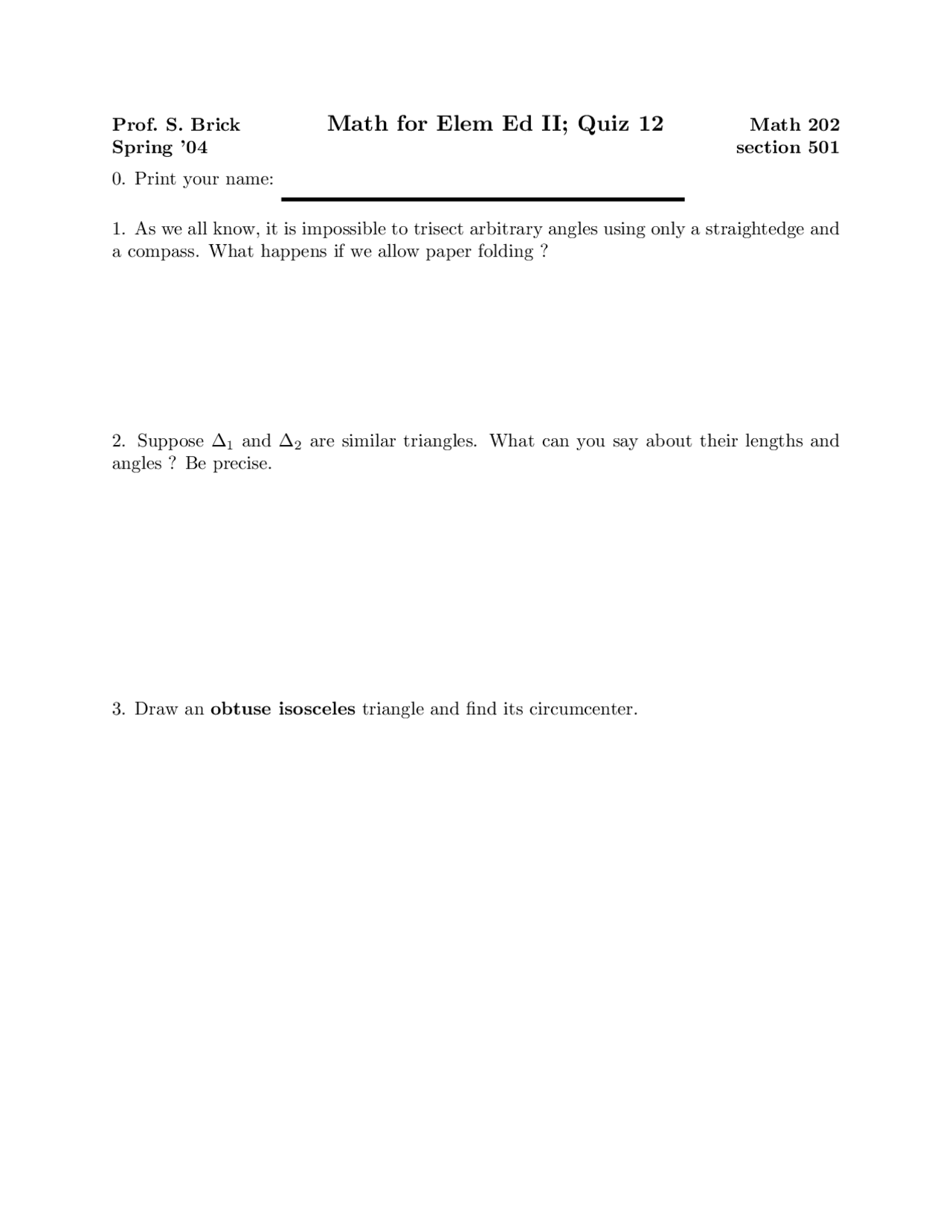 Prof. S. Brick
Spring '04

Math for Elem Ed II; Quiz 12

Math 202
section 501

0. Print your name: ____

1. As we all know, it is impossible to trisect arbitrary angles using only a straightedge and a compass. What happens if we allow paper folding ?

2. Suppose $\Delta_1$ and $\Delta_2$ are similar triangles. What can you say about their lengths and angles ? Be precise.

3. Draw an obtuse isosceles triangle and find its circumcenter.